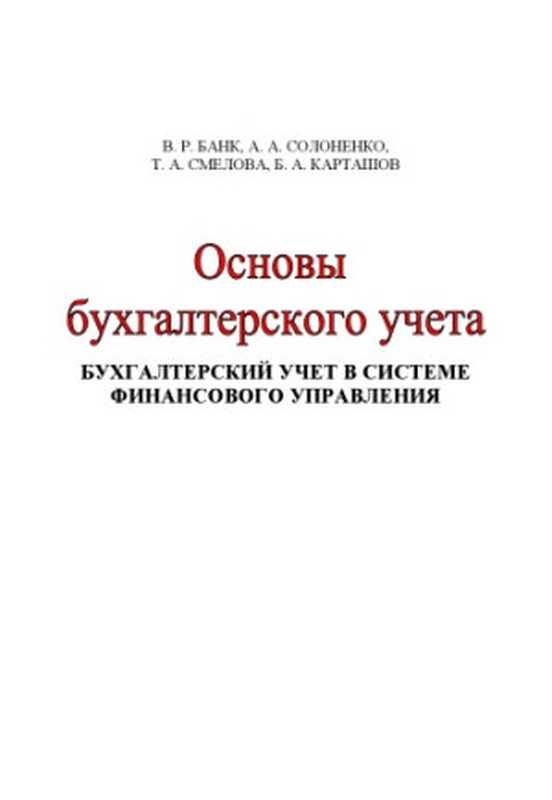 В. Р. БАНК, А. А. СОЛОНЕНКО,
Т. А. СМЕЛОВА, Б. А. КАРТАШОВ

Основы бухгалтерского учета

БУХГАЛТЕРСКИЙ УЧЕТ В СИСТЕМЕ ФИНАНСОВОГО УПРАВЛЕНИЯ